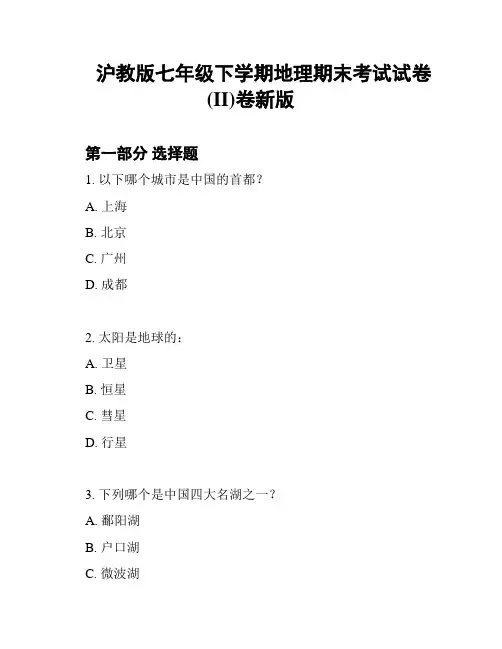 沪教版七年级下学期地理期末考试试卷(II)卷新版

第一部分 选择题

1. 以下哪个城市是中国的首都？

A. 上海

B. 北京

C. 广州

D. 成都

2. 太阳是地球的：

A. 卫星

B. 恒星

C. 彗星

D. 行星

3. 下列哪个是中国四大名湖之一？

A. 鄱阳湖

B. 户口湖

C. 微波湖